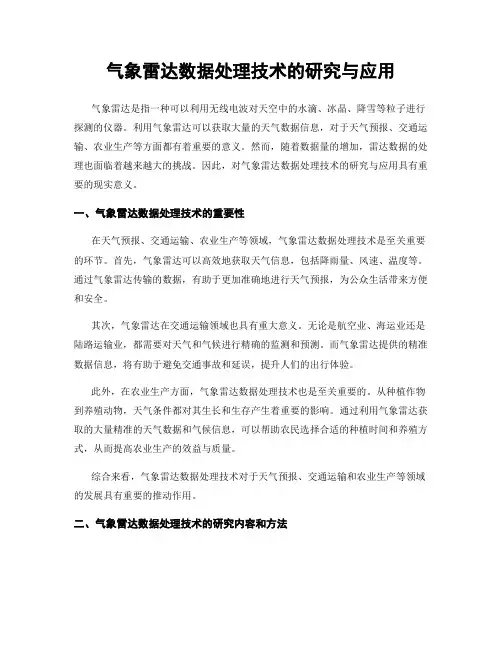 气象雷达数据处理技术的研究与应用

气象雷达是指一种可以利用无线电波对天空中的水滴、冰晶、降雪等粒子进行探测的仪器。利用气象雷达可以获取大量的天气数据信息，对于天气预报、交通运输、农业生产等方面都有着重要的意义。然而，随着数据量的增加，雷达数据的处理也面临着越来越大的挑战。因此，对气象雷达数据处理技术的研究与应用具有重要的现实意义。

一、气象雷达数据处理技术的重要性

在天气预报、交通运输、农业生产等领域，气象雷达数据处理技术是至关重要的环节。首先，气象雷达可以高效地获取天气信息，包括降雨量、风速、温度等。通过气象雷达传输的数据，有助于更加准确地进行天气预报，为公众生活带来方便和安全。

其次，气象雷达在交通运输领域也具有重大意义。无论是航空业、海运业还是陆路运输业，都需要对天气和气候进行精确的监测和预测。而气象雷达提供的精准数据信息，将有助于避免交通事故和延误，提升人们的出行体验。

此外，在农业生产方面，气象雷达数据处理技术也是至关重要的。从种植作物到养殖动物，天气条件都对其生长和生存产生着重要的影响。通过利用气象雷达获取的大量精准的天气数据和气候信息，可以帮助农民选择合适的种植时间和养殖方式，从而提高农业生产的效益与质量。

综合来看，气象雷达数据处理技术对于天气预报、交通运输和农业生产等领域的发展具有重要的推动作用。

二、气象雷达数据处理技术的研究内容和方法